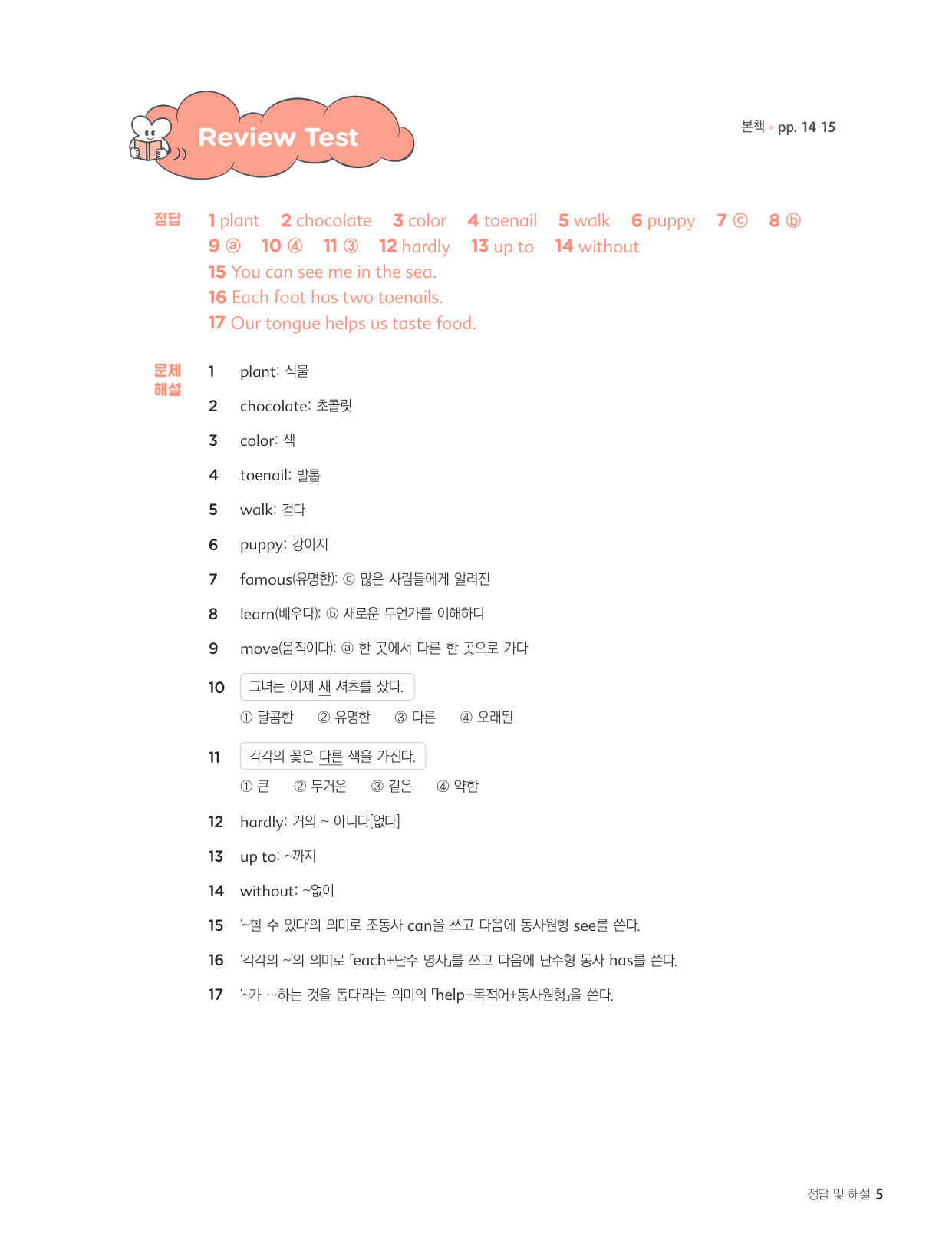 Review Test

본책 • pp. 14-15

정답 1 plant 2 chocolate 3 color 4 toenail 5 walk 6 puppy 7 ⓒ 8 ⓑ 9 ⓐ 10 ④ 11 ③ 12 hardly 13 up to 14 without
15 You can see me in the sea.
16 Each foot has two toenails.
17 Our tongue helps us taste food.

문제 해설
1 plant: 식물
2 chocolate: 초콜릿
3 color: 색
4 toenail: 발톱
5 walk: 걷다
6 puppy: 강아지
7 famous(유명한): ⓒ 많은 사람들에게 알려진
8 learn(배우다): ⓑ 새로운 무언가를 이해하다
9 move(움직이다): ⓐ 한 곳에서 다른 한 곳으로 가다
10 그녀는 어제 새 셔츠를 샀다.
① 달콤한 ② 유명한 ③ 다른 ④ 오래된
11 각각의 꽃은 다른 색을 가진다.
① 큰 ② 무거운 ③ 같은 ④ 약한
12 hardly: 거의 ~ 아니다[없다]
13 up to: ~까지
14 without: ~없이
15 '~할 수 있다'의 의미로 조동사 can을 쓰고 다음에 동사원형 see를 쓴다.
16 '각각의 ~'의 의미로 「each+단수 명사」를 쓰고 다음에 단수형 동사 has를 쓴다.
17 '~가 …하는 것을 돕다'라는 의미의 「help+목적어+동사원형」을 쓴다.

정답 및 해설 5